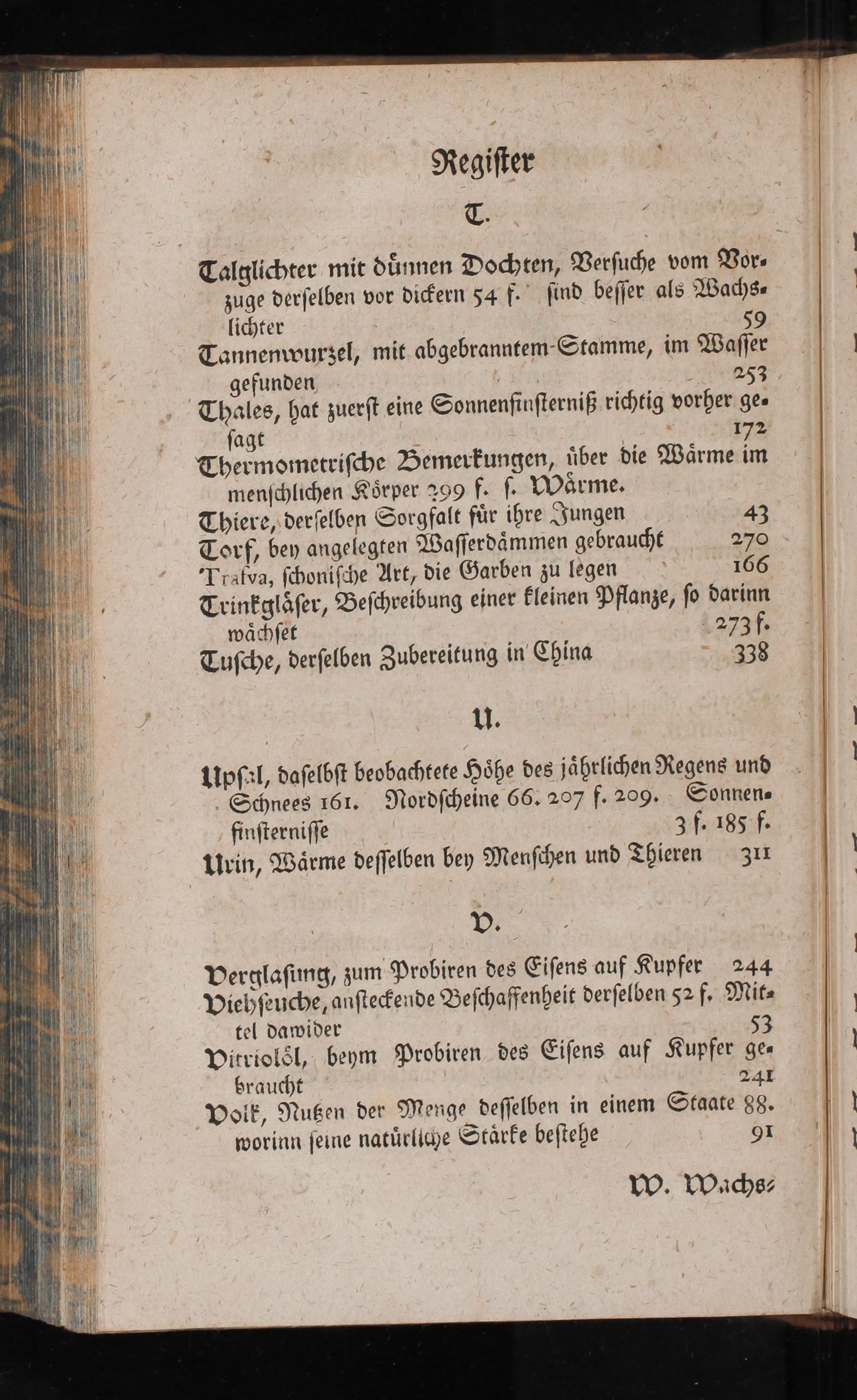 Register

T.

Talglichter mit dünnen Dochten, Versuche vom Vorzuge derselben vor dickern 54 f. sind besser als Wachslichter 59

Tannenwurzel, mit abgebranntem Stamme, im Wasser gefunden 253

Thales, hat zuerst eine Sonnenfinsterniß richtig vorher gesagt 172

Thermometrische Bemerkungen, über die Wärme im menschlichen Körper 299 f. s. Wärme.

Thiere, derselben Sorgfalt für ihre Jungen 43

Torf, bey angelegten Wasserdämmen gebraucht 270

Trafva, schonische Art, die Garben zu legen 166

Trinkgläser, Beschreibung einer kleinen Pflanze, so darinn wächset 273 f.

Tusche, derselben Zubereitung in China 338

U.

Upsal, daselbst beobachtete Höhe des jährlichen Regens und Schnees 161. Nordscheine 66. 207 f. 209. Sonnenfinsternisse 3 f. 185 f.

Urin, Wärme desselben bey Menschen und Thieren 311

V.

Verglasung, zum Probiren des Eisens auf Kupfer 244

Viehseuche, ansteckende Beschaffenheit derselben 52 f. Mittel dawider 53

Vitriolöl, beym Probiren des Eisens auf Kupfer gebraucht 241

Volk, Nutzen der Menge desselben in einem Staate 88. worinn seine natürliche Stärke bestehe 91

W. Wachs-